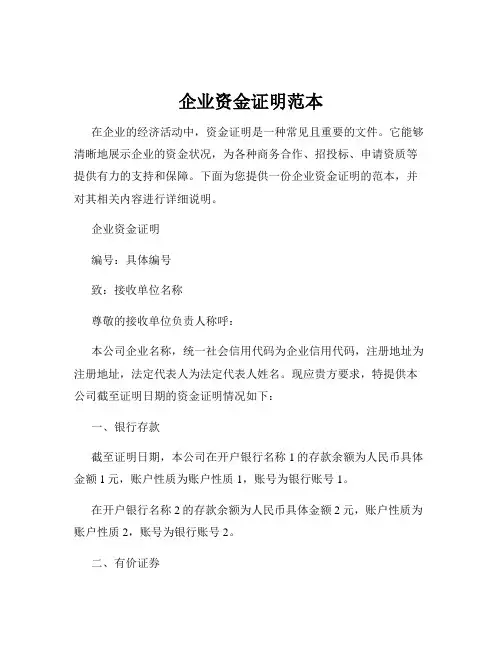 企业资金证明范本

在企业的经济活动中，资金证明是一种常见且重要的文件。它能够清晰地展示企业的资金状况，为各种商务合作、招投标、申请资质等提供有力的支持和保障。下面为您提供一份企业资金证明的范本，并对其相关内容进行详细说明。

企业资金证明

编号：具体编号

致：接收单位名称

尊敬的接收单位负责人称呼：

本公司企业名称，统一社会信用代码为企业信用代码，注册地址为注册地址，法定代表人为法定代表人姓名。现应贵方要求，特提供本公司截至证明日期的资金证明情况如下：

一、银行存款

截至证明日期，本公司在开户银行名称 1 的存款余额为人民币具体金额 1 元，账户性质为账户性质 1，账号为银行账号 1。

在开户银行名称 2 的存款余额为人民币具体金额 2 元，账户性质为账户性质 2，账号为银行账号 2。

二、有价证券